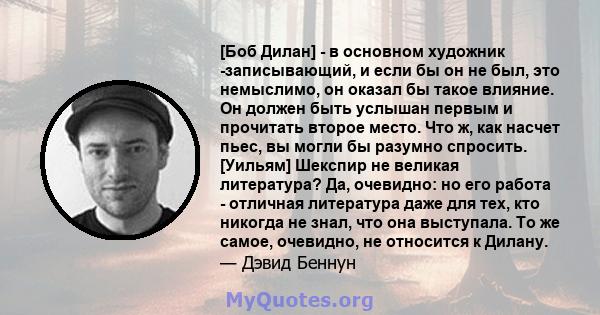 [Боб Дилан] - в основном художник -записывающий, и если бы он не был, это немыслимо, он оказал бы такое влияние. Он должен быть услышан первым и прочитать второе место. Что ж, как насчет пьес, вы могли бы разумно спросить. [Уильям] Шекспир не великая литература? Да, очевидно: но его работа - отличная литература даже для тех, кто никогда не знал, что она выступала. То же самое, очевидно, не относится к Дилану.
— Дэвид Беннун

MyQuotes.org